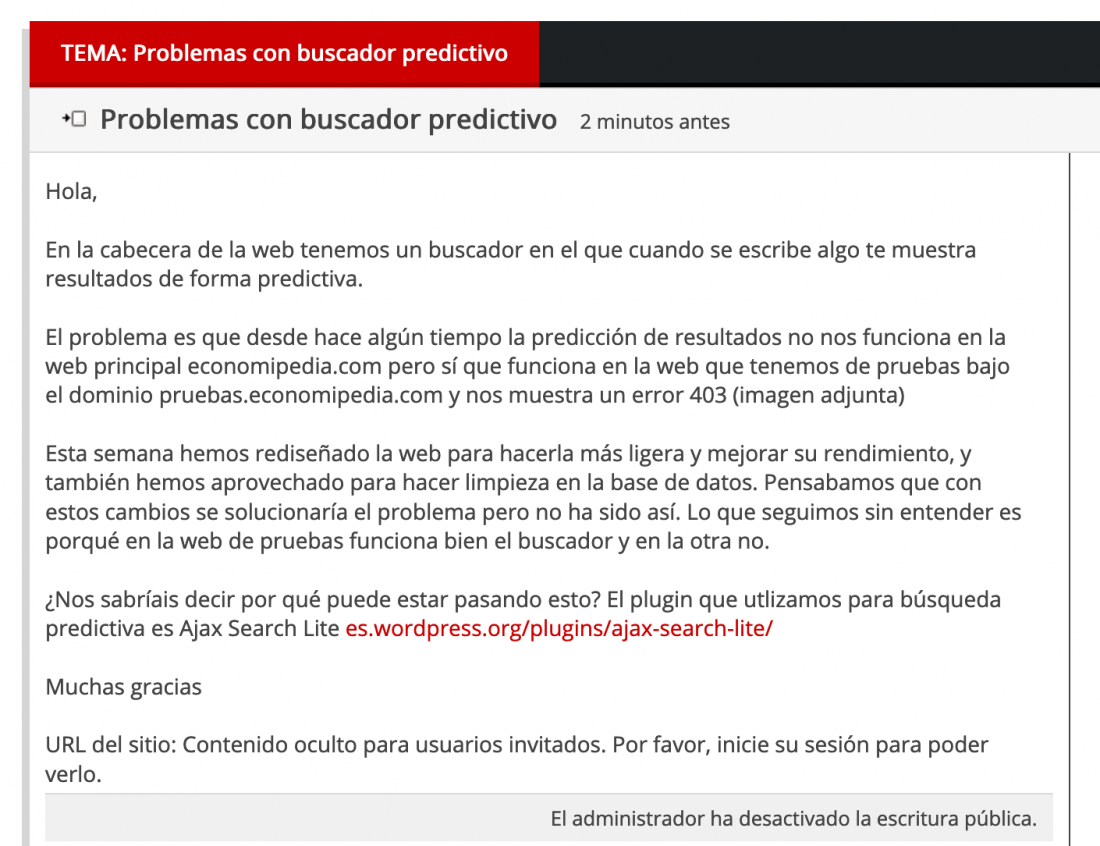 TEMA: Problemas con buscador predictivo

Problemas con buscador predictivo 2 minutos antes

Hola,

En la cabecera de la web tenemos un buscador en el que cuando se escribe algo te muestra resultados de forma predictiva.

El problema es que desde hace algún tiempo la predicción de resultados no nos funciona en la web principal economipedia.com pero sí que funciona en la web que tenemos de pruebas bajo el dominio pruebas.economipedia.com y nos muestra un error 403 (imagen adjunta)

Esta semana hemos rediseñado la web para hacerla más ligera y mejorar su rendimiento, y también hemos aprovechado para hacer limpieza en la base de datos. Pensabamos que con estos cambios se solucionaría el problema pero no ha sido así. Lo que seguimos sin entender es porqué en la web de pruebas funciona bien el buscador y en la otra no.

¿Nos sabríais decir por qué puede estar pasando esto? El plugin que utlizamos para búsqueda predictiva es Ajax Search Lite es.wordpress.org/plugins/ajax-search-lite/

Muchas gracias

URL del sitio: Contenido oculto para usuarios invitados. Por favor, inicie su sesión para poder verlo.

El administrador ha desactivado la escritura pública.